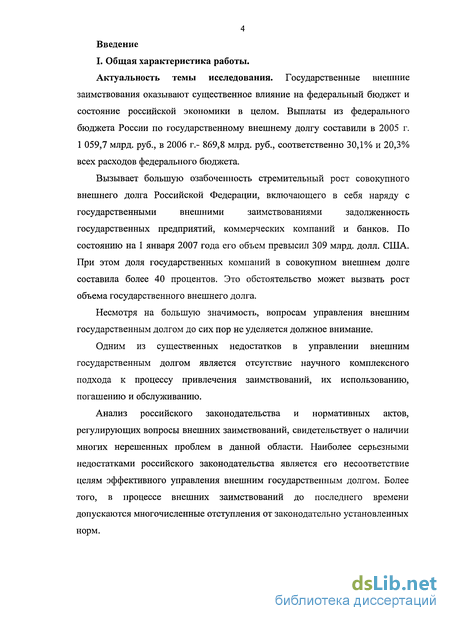 4

Введение

I. Общая характеристика работы.

Актуальность темы исследования. Государственные внешние заимствования оказывают существенное влияние на федеральный бюджет и состояние российской экономики в целом. Выплаты из федерального бюджета России по государственному внешнему долгу составили в 2005 г. 1 059,7 млрд. руб., в 2006 г.- 869,8 млрд. руб., соответственно 30,1% и 20,3% всех расходов федерального бюджета.

Вызывает большую озабоченность стремительный рост совокупного внешнего долга Российской Федерации, включающего в себя наряду с государственными внешними заимствованиями задолженность государственных предприятий, коммерческих компаний и банков. По состоянию на 1 января 2007 года его объем превысил 309 млрд. долл. США. При этом доля государственных компаний в совокупном внешнем долге составила более 40 процентов. Это обстоятельство может вызвать рост объема государственного внешнего долга.

Несмотря на большую значимость, вопросам управления внешним государственным долгом до сих пор не уделяется должное внимание.

Одним из существенных недостатков в управлении внешним государственным долгом является отсутствие научного комплексного подхода к процессу привлечения заимствований, их использованию, погашению и обслуживанию.

Анализ российского законодательства и нормативных актов, регулирующих вопросы внешних заимствований, свидетельствует о наличии многих нерешенных проблем в данной области. Наиболее серьезными недостатками российского законодательства является его несоответствие целям эффективного управления внешним государственным долгом. Более того, в процессе внешних заимствований до последнего времени допускаются многочисленные отступления от законодательно установленных норм.

dsLib.net
библиотека диссертаций